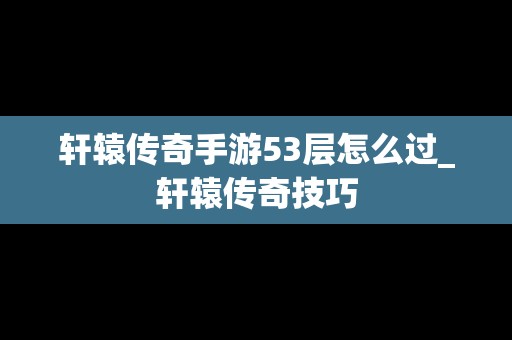 轩辕传奇手游53层怎么过_轩辕传奇技巧